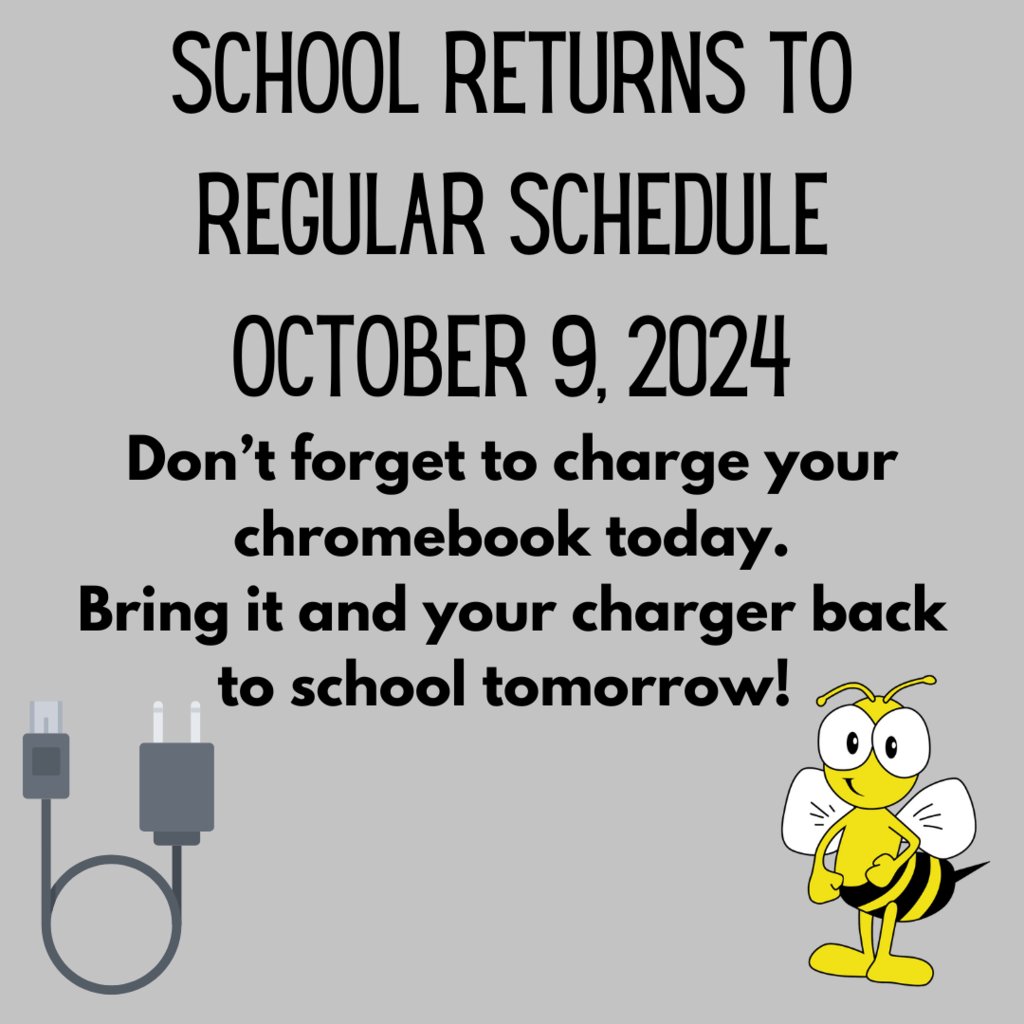 SCHOOL RETURNS TO REGULAR SCHEDULE OCTOBER 9, 2024

Don't forget to charge your chromebook today.
Bring it and your charger back to school tomorrow!